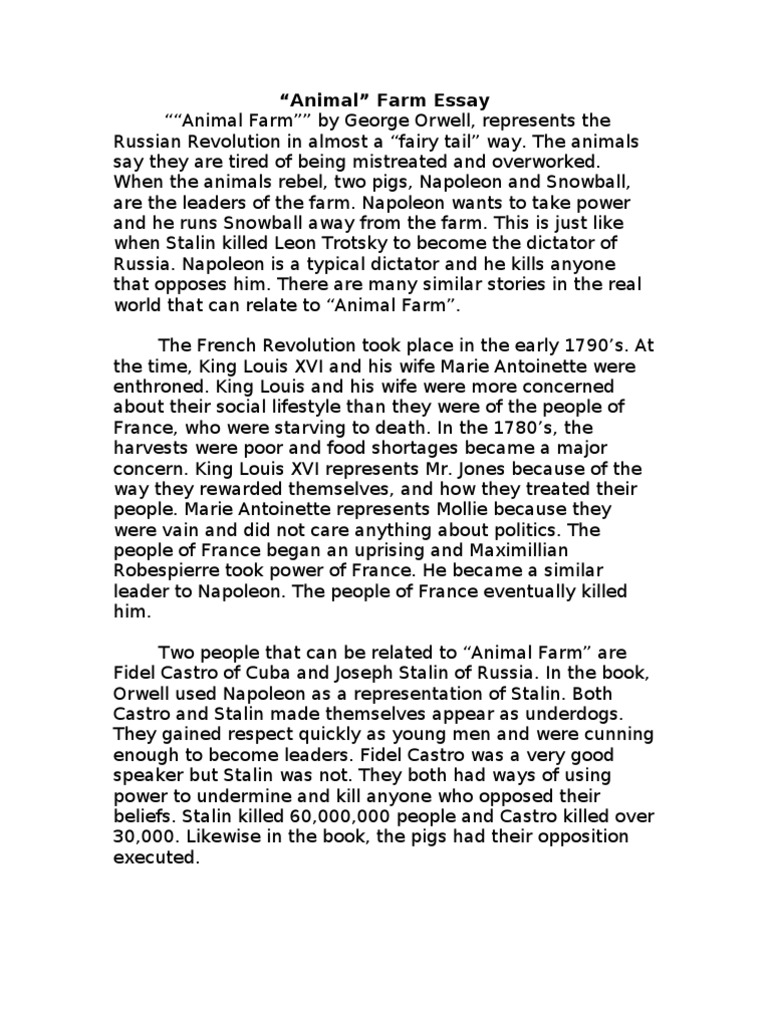 “Animal” Farm Essay

““Animal Farm”” by George Orwell, represents the Russian Revolution in almost a “fairy tail” way. The animals say they are tired of being mistreated and overworked. When the animals rebel, two pigs, Napoleon and Snowball, are the leaders of the farm. Napoleon wants to take power and he runs Snowball away from the farm. This is just like when Stalin killed Leon Trotsky to become the dictator of Russia. Napoleon is a typical dictator and he kills anyone that opposes him. There are many similar stories in the real world that can relate to “Animal Farm”.

The French Revolution took place in the early 1790’s. At the time, King Louis XVI and his wife Marie Antoinette were enthroned. King Louis and his wife were more concerned about their social lifestyle than they were of the people of France, who were starving to death. In the 1780’s, the harvests were poor and food shortages became a major concern. King Louis XVI represents Mr. Jones because of the way they rewarded themselves, and how they treated their people. Marie Antoinette represents Mollie because they were vain and did not care anything about politics. The people of France began an uprising and Maximillian Robespierre took power of France. He became a similar leader to Napoleon. The people of France eventually killed him.

Two people that can be related to “Animal Farm” are Fidel Castro of Cuba and Joseph Stalin of Russia. In the book, Orwell used Napoleon as a representation of Stalin. Both Castro and Stalin made themselves appear as underdogs. They gained respect quickly as young men and were cunning enough to become leaders. Fidel Castro was a very good speaker but Stalin was not. They both had ways of using power to undermine and kill anyone who opposed their beliefs. Stalin killed 60,000,000 people and Castro killed over 30,000. Likewise in the book, the pigs had their opposition executed.